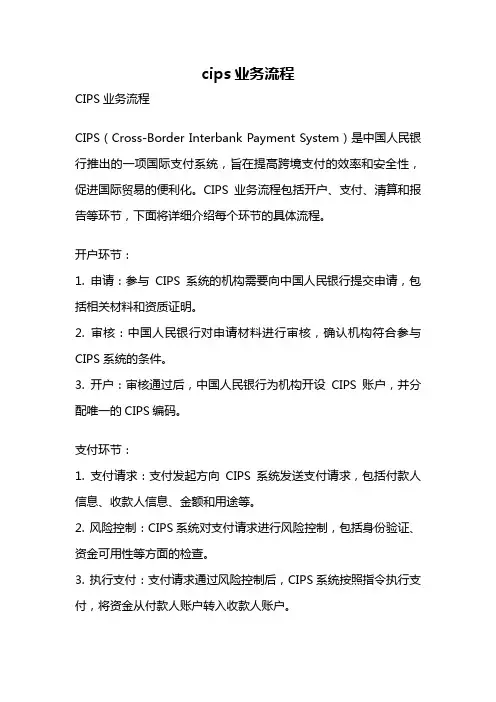 cips 业务流程

CIPS 业务流程

CIPS（Cross-Border Interbank Payment System）是中国人民银行推出的一项国际支付系统，旨在提高跨境支付的效率和安全性，促进国际贸易的便利化。CIPS 业务流程包括开户、支付、清算和报告等环节，下面将详细介绍每个环节的具体流程。

开户环节：

1. 申请：参与 CIPS 系统的机构需要向中国人民银行提交申请，包括相关材料和资质证明。

2. 审核：中国人民银行对申请材料进行审核，确认机构符合参与 CIPS 系统的条件。

3. 开户：审核通过后，中国人民银行为机构开设 CIPS 账户，并分配唯一的 CIPS 编码。

支付环节：

1. 支付请求：支付发起方向 CIPS 系统发送支付请求，包括付款人信息、收款人信息、金额和用途等。

2. 风险控制：CIPS 系统对支付请求进行风险控制，包括身份验证、资金可用性等方面的检查。

3. 执行支付：支付请求通过风险控制后，CIPS 系统按照指令执行支付，将资金从付款人账户转入收款人账户。